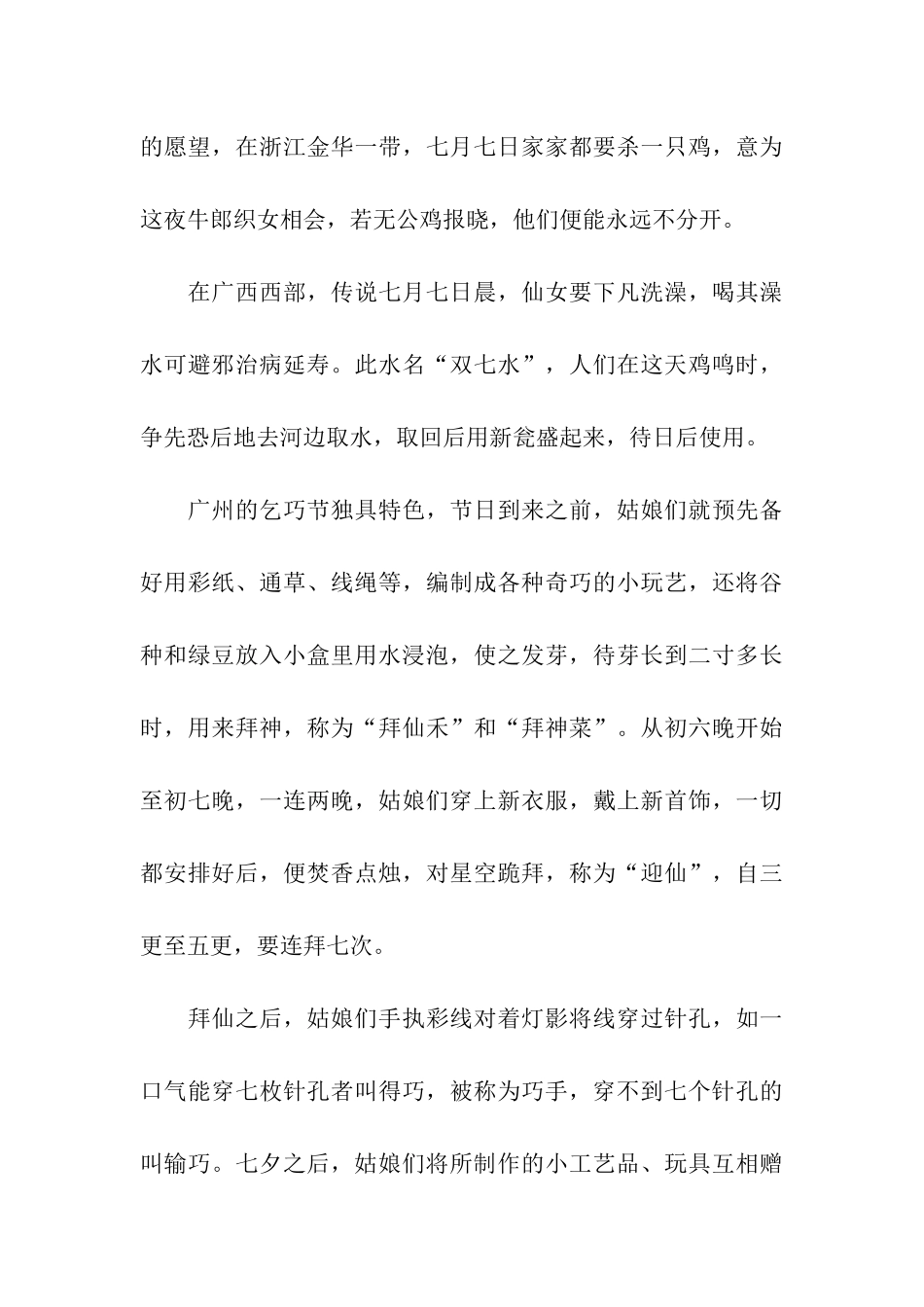 的愿望，在浙江金华一带，七月七日家家都要杀一只鸡，意为这夜牛郎织女相会，若无公鸡报晓，他们便能永远不分开。

在广西西部，传说七月七日晨，仙女要下凡洗澡，喝其澡水可避邪治病延寿。此水名“双七水”，人们在这天鸡鸣时，争先恐后地去河边取水，取回后用新瓮盛起来，待日后使用。

广州的乞巧节独具特色，节日到来之前，姑娘们就预先备好用彩纸、通草、线绳等，编制成各种奇巧的小玩艺，还将谷种和绿豆放入小盒里用水浸泡，使之发芽，待芽长到二寸多长时，用来拜神，称为“拜仙禾”和“拜神菜”。从初六晚开始至初七晚，一连两晚，姑娘们穿上新衣服，戴上新首饰，一切都安排好后，便焚香点烛，对星空跪拜，称为“迎仙”，自三更至五更，要连拜七次。

拜仙之后，姑娘们手执彩线对着灯影将线穿过针孔，如一口气能穿七枚针孔者叫得巧，被称为巧手，穿不到七个针孔的叫输巧。七夕之后，姑娘们将所制作的小工艺品、玩具互相赠